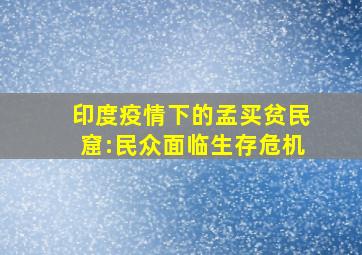 印度疫情下的孟买贫民窟:民众面临生存危机